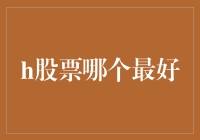 h股票哪个最好